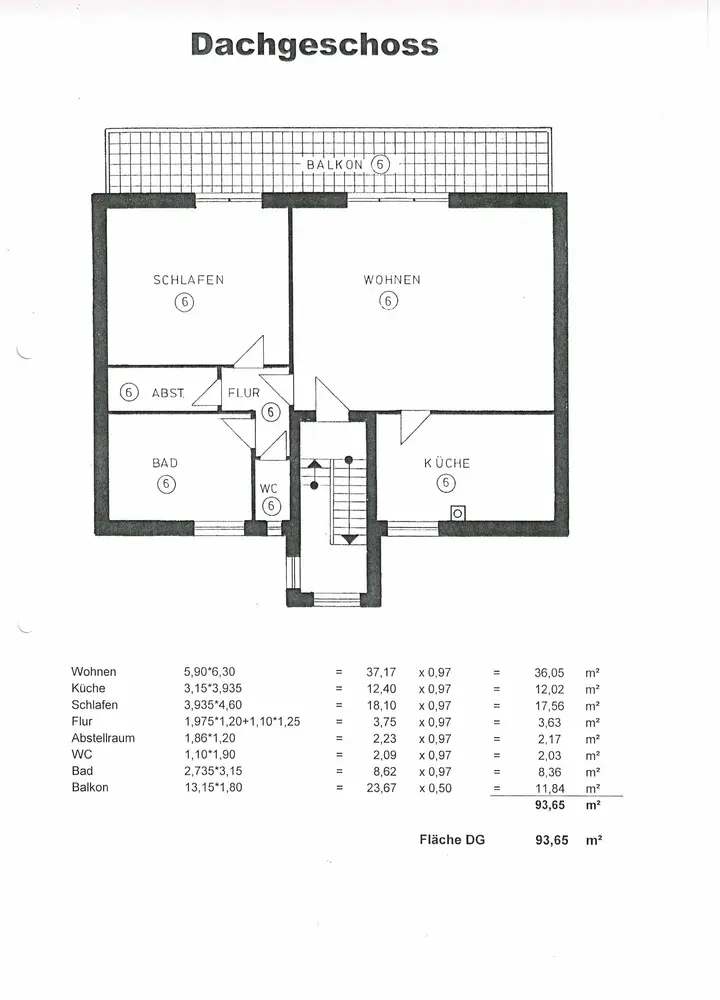 Dachgeschoss

BALKON 6

SCHLAFEN 6

WOHNEN 6

6 ABST.

FLUR 6

BAD 6

WC 6

KÜCHE 6

| | | | | | | | |
|---|---|---|---|---|---|---|---|
| Wohnen | 5,90*6,30 | = | 37,17 | x 0,97 | = | 36,05 | m² |
| Küche | 3,15*3,935 | = | 12,40 | x 0,97 | = | 12,02 | m² |
| Schlafen | 3,935*4,60 | = | 18,10 | x 0,97 | = | 17,56 | m² |
| Flur | 1,975*1,20+1,10*1,25 | = | 3,75 | x 0,97 | = | 3,63 | m² |
| Abstellraum | 1,86*1,20 | = | 2,23 | x 0,97 | = | 2,17 | m² |
| WC | 1,10*1,90 | = | 2,09 | x 0,97 | = | 2,03 | m² |
| Bad | 2,735*3,15 | = | 8,62 | x 0,97 | = | 8,36 | m² |
| Balkon | 13,15*1,80 | = | 23,67 | x 0,50 | = | 11,84 | m² |
| | | | | | | 93,65 | m² |

Fläche DG 93,65 m²